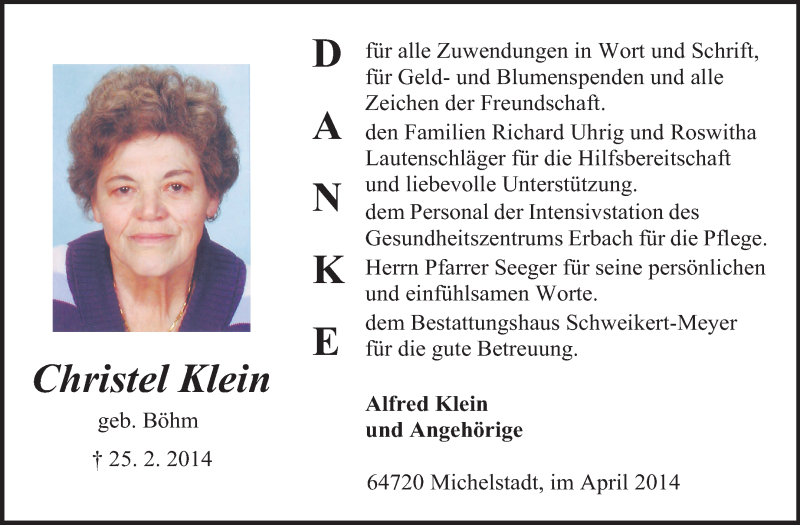 Christel Klein

geb. Böhm

† 25. 2. 2014

D
A
N
K
E

für alle Zuwendungen in Wort und Schrift, für Geld- und Blumenspenden und alle Zeichen der Freundschaft.

den Familien Richard Uhrig und Roswitha Lautenschläger für die Hilfsbereitschaft und liebevolle Unterstützung.

dem Personal der Intensivstation des Gesundheitszentrums Erbach für die Pflege.

Herrn Pfarrer Seeger für seine persönlichen und einfühlsamen Worte.

dem Bestattungshaus Schweikert-Meyer für die gute Betreuung.

Alfred Klein
und Angehörige

64720 Michelstadt, im April 2014